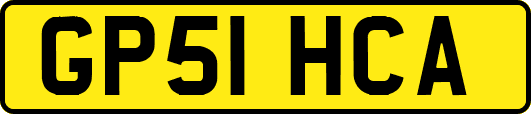 GP51 HCA